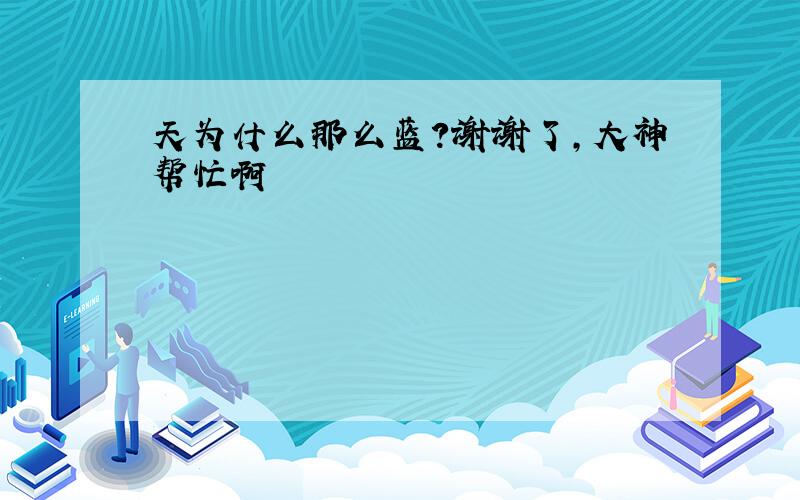 天为什么那么蓝?谢谢了,大神帮忙啊

E-LEARNING